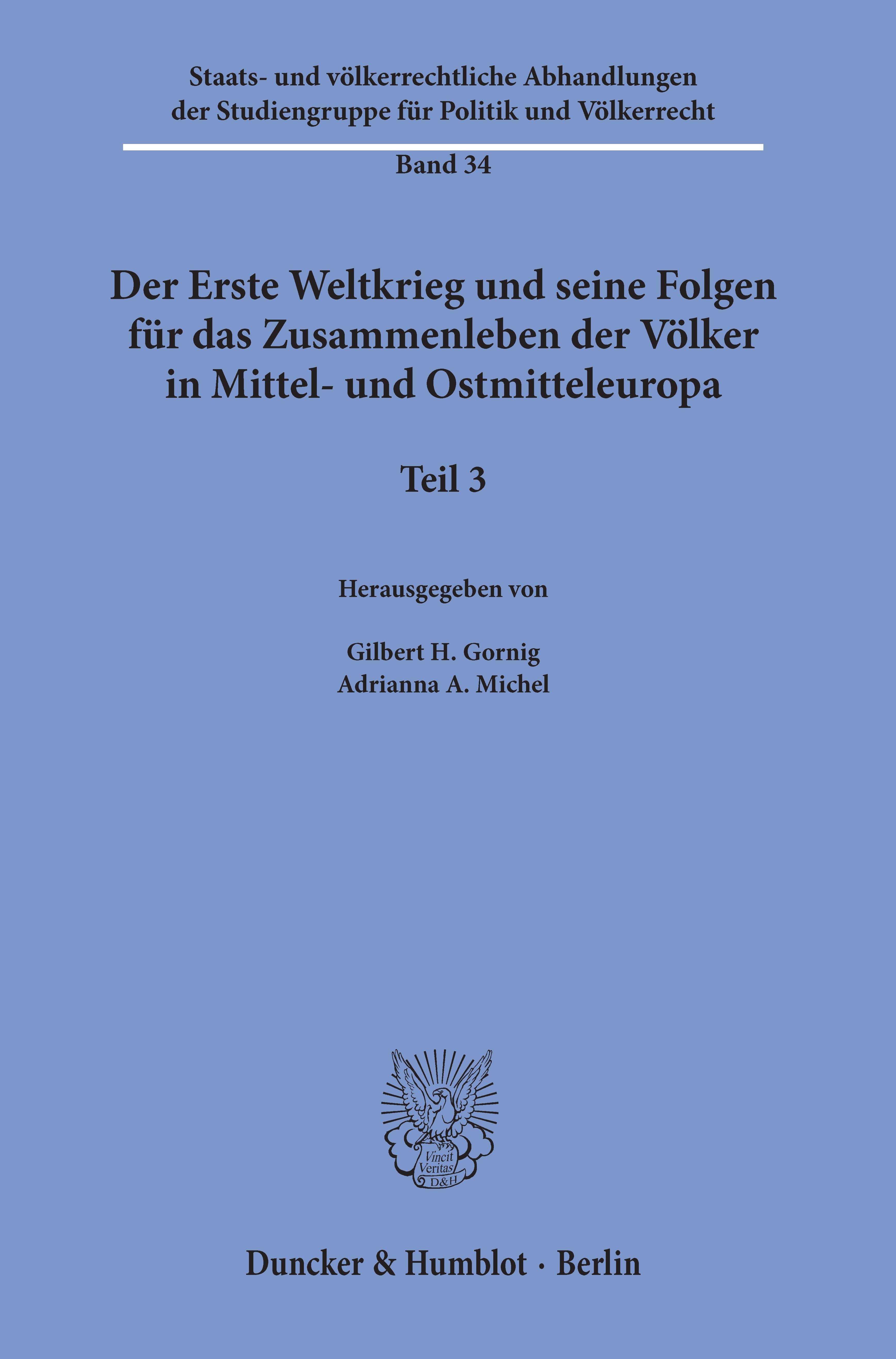 Staats- und völkerrechtliche Abhandlungen der Studiengruppe für Politik und Völkerrecht

Band 34

Der Erste Weltkrieg und seine Folgen für das Zusammenleben der Völker in Mittel- und Ostmitteleuropa

Teil 3

Herausgegeben von

Gilbert H. Gornig
Adrianna A. Michel

Vincit
Veritas
D&H

Duncker & Humblot · Berlin